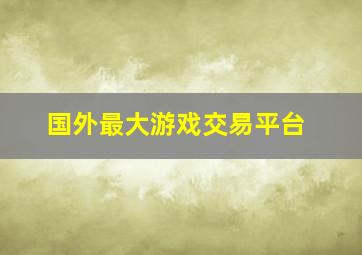 国外最大游戏交易平台